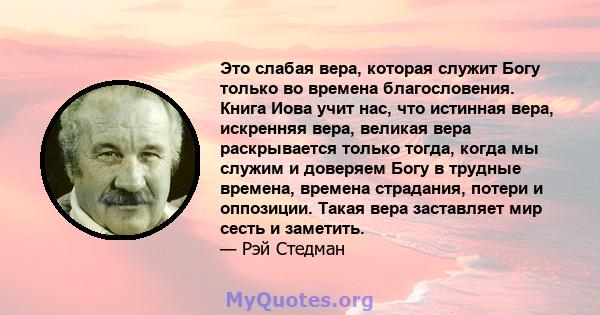 Это слабая вера, которая служит Богу только во времена благословения. Книга Иова учит нас, что истинная вера, искренняя вера, великая вера раскрывается только тогда, когда мы служим и доверяем Богу в трудные времена, времена страдания, потери и оппозиции. Такая вера заставляет мир сесть и заметить.
— Рэй Стедман

MyQuotes.org